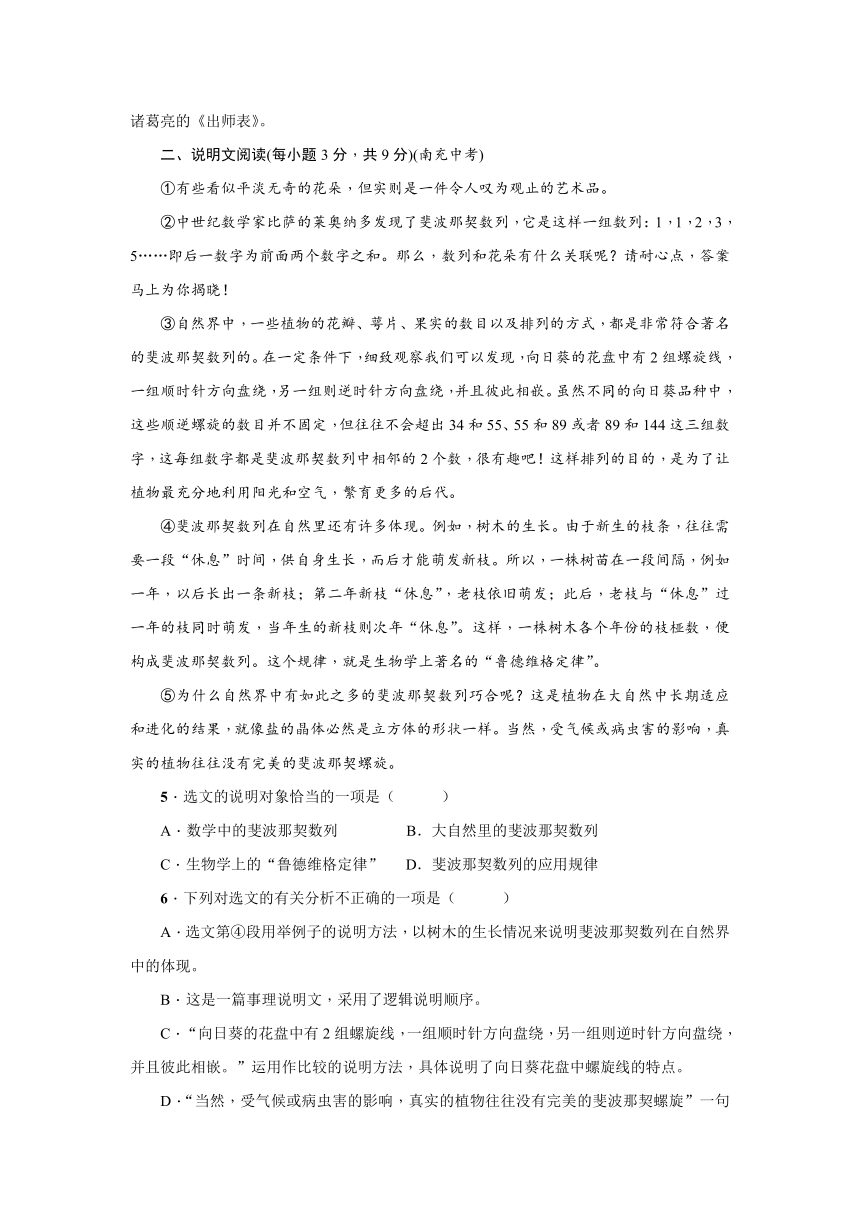 诸葛亮的《出师表》。

二、说明文阅读(每小题 3 分，共 9 分)(南充中考)

①有些看似平淡无奇的花朵，但实则是一件令人叹为观止的艺术品。

②中世纪数学家比萨的莱奥纳多发现了斐波那契数列，它是这样一组数列：1，1，2，3，5……即后一数字为前面两个数字之和。那么，数列和花朵有什么关联呢？请耐心点，答案马上为你揭晓！

③自然界中，一些植物的花瓣、萼片、果实的数目以及排列的方式，都是非常符合著名的斐波那契数列的。在一定条件下，细致观察我们可以发现，向日葵的花盘中有 2 组螺旋线，一组顺时针方向盘绕，另一组则逆时针方向盘绕，并且彼此相嵌。虽然不同的向日葵品种中，这些顺逆螺旋的数目并不固定，但往往不会超出 34 和 55、55 和 89 或者 89 和 144 这三组数字，这每组数字都是斐波那契数列中相邻的 2 个数，很有趣吧！这样排列的目的，是为了让植物最充分地利用阳光和空气，繁育更多的后代。

④斐波那契数列在自然里还有许多体现。例如，树木的生长。由于新生的枝条，往往需要一段“休息”时间，供自身生长，而后才能萌发新枝。所以，一株树苗在一段间隔，例如一年，以后长出一条新枝；第二年新枝“休息”，老枝依旧萌发；此后，老枝与“休息”过一年的枝同时萌发，当年生的新枝则次年“休息”。这样，一株树木各个年份的枝桠数，便构成斐波那契数列。这个规律，就是生物学上著名的“鲁德维格定律”。

⑤为什么自然界中有如此之多的斐波那契数列巧合呢？这是植物在大自然中长期适应和进化的结果，就像盐的晶体必然是立方体的形状一样。当然，受气候或病虫害的影响，真实的植物往往没有完美的斐波那契螺旋。

5．选文的说明对象恰当的一项是(　　)

A．数学中的斐波那契数列　　B．大自然里的斐波那契数列

C．生物学上的“鲁德维格定律”　D．斐波那契数列的应用规律

6．下列对选文的有关分析不正确的一项是(　　)

A．选文第④段用举例子的说明方法，以树木的生长情况来说明斐波那契数列在自然界中的体现。

B．这是一篇事理说明文，采用了逻辑说明顺序。

C．“向日葵的花盘中有 2 组螺旋线，一组顺时针方向盘绕，另一组则逆时针方向盘绕，并且彼此相嵌。”运用作比较的说明方法，具体说明了向日葵花盘中螺旋线的特点。

D．“当然，受气候或病虫害的影响，真实的植物往往没有完美的斐波那契螺旋”一句